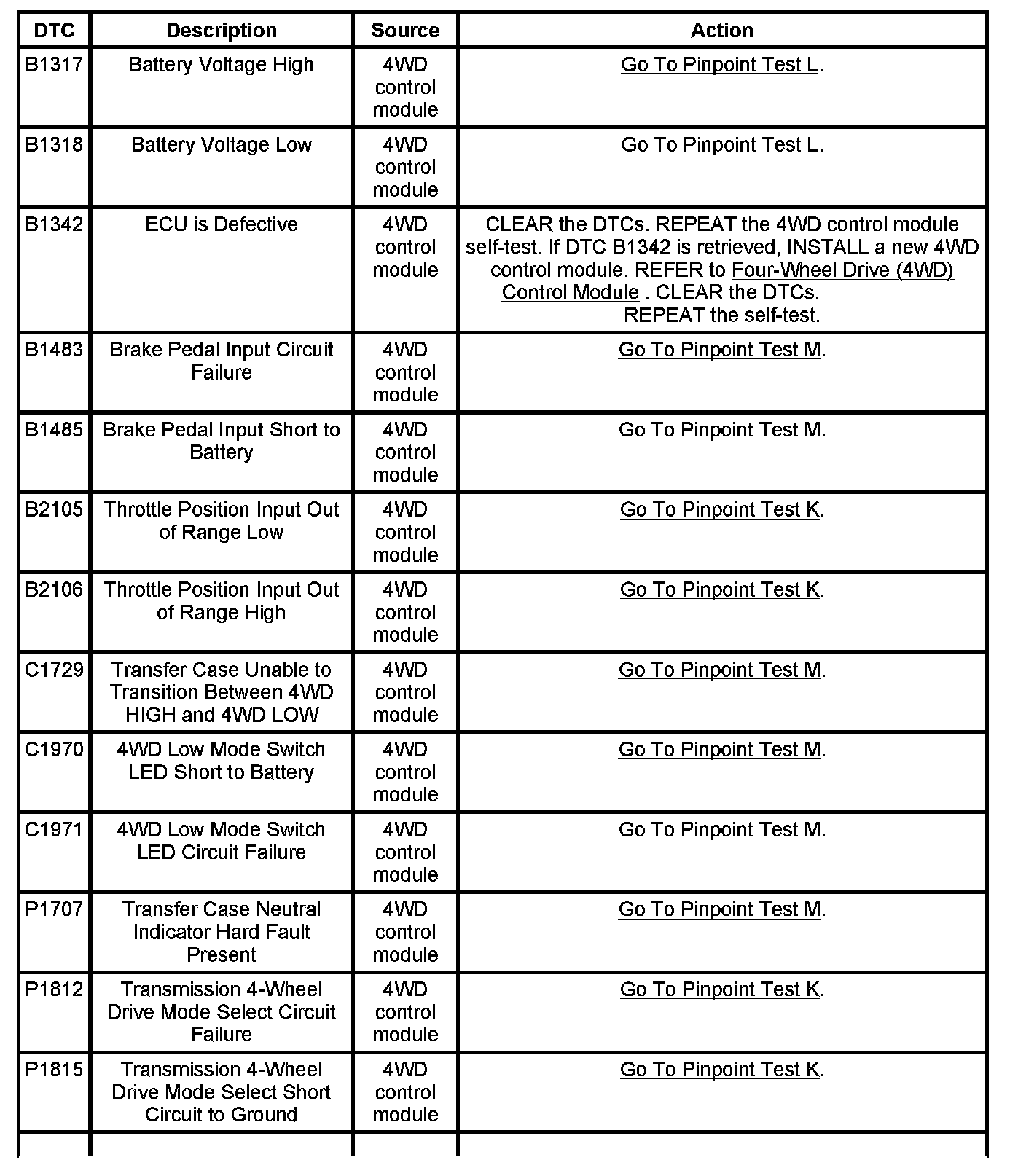 | DTC | Description | Source | Action |
|---|---|---|---|
| B1317 | Battery Voltage High | 4WD control module | Go To Pinpoint Test L. |
| B1318 | Battery Voltage Low | 4WD control module | Go To Pinpoint Test L. |
| B1342 | ECU is Defective | 4WD control module | CLEAR the DTCs. REPEAT the 4WD control module self-test. If DTC B1342 is retrieved, INSTALL a new 4WD control module. REFER to Four-Wheel Drive (4WD) Control Module . CLEAR the DTCs. REPEAT the self-test. |
| B1483 | Brake Pedal Input Circuit Failure | 4WD control module | Go To Pinpoint Test M. |
| B1485 | Brake Pedal Input Short to Battery | 4WD control module | Go To Pinpoint Test M. |
| B2105 | Throttle Position Input Out of Range Low | 4WD control module | Go To Pinpoint Test K. |
| B2106 | Throttle Position Input Out of Range High | 4WD control module | Go To Pinpoint Test K. |
| C1729 | Transfer Case Unable to Transition Between 4WD HIGH and 4WD LOW | 4WD control module | Go To Pinpoint Test M. |
| C1970 | 4WD Low Mode Switch LED Short to Battery | 4WD control module | Go To Pinpoint Test M. |
| C1971 | 4WD Low Mode Switch LED Circuit Failure | 4WD control module | Go To Pinpoint Test M. |
| P1707 | Transfer Case Neutral Indicator Hard Fault Present | 4WD control module | Go To Pinpoint Test M. |
| P1812 | Transmission 4-Wheel Drive Mode Select Circuit Failure | 4WD control module | Go To Pinpoint Test K. |
| P1815 | Transmission 4-Wheel Drive Mode Select Short Circuit to Ground | 4WD control module | Go To Pinpoint Test K. |